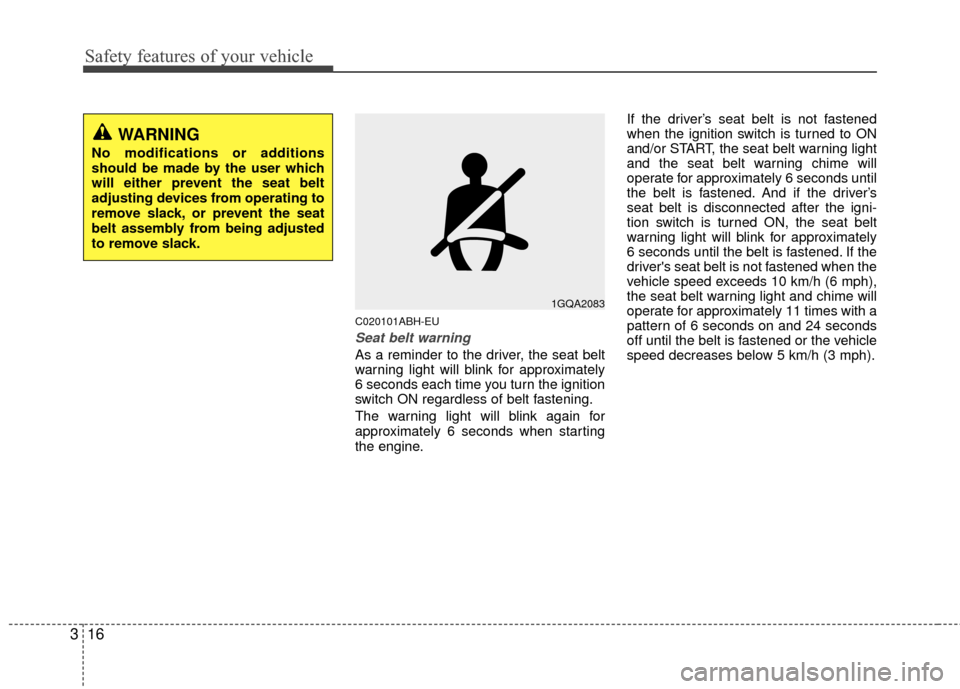 Safety features of your vehicle

WARNING
No modifications or additions should be made by the user which will either prevent the seat belt adjusting devices from operating to remove slack, or prevent the seat belt assembly from being adjusted to remove slack.

1GQA2083

C020101ABH-EU

Seat belt warning

As a reminder to the driver, the seat belt warning light will blink for approximately 6 seconds each time you turn the ignition switch ON regardless of belt fastening.

The warning light will blink again for approximately 6 seconds when starting the engine.

If the driver's seat belt is not fastened when the ignition switch is turned to ON and/or START, the seat belt warning light and the seat belt warning chime will operate for approximately 6 seconds until the belt is fastened. And if the driver's seat belt is disconnected after the ignition switch is turned ON, the seat belt warning light will blink for approximately 6 seconds until the belt is fastened. If the driver's seat belt is not fastened when the vehicle speed exceeds 10 km/h (6 mph), the seat belt warning light and chime will operate for approximately 11 times with a pattern of 6 seconds on and 24 seconds off until the belt is fastened or the vehicle speed decreases below 5 km/h (3 mph).

3 16

carmanualsonline.info